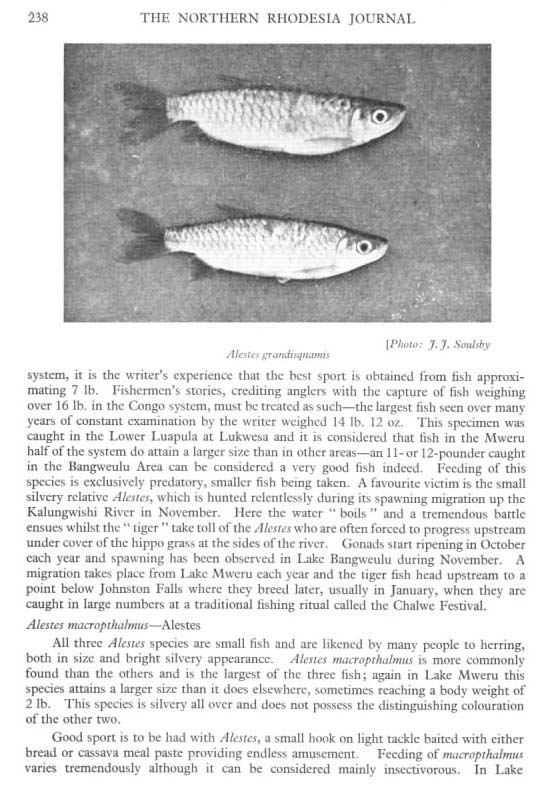 238 THE NORTHERN RHODESIA JOURNAL

[Photo: J. J. Soulsby

Alestes grandisquamis

system, it is the writer's experience that the best sport is obtained from fish approximating 7 lb. Fishermen's stories, crediting anglers with the capture of fish weighing over 16 lb. in the Congo system, must be treated as such—the largest fish seen over many years of constant examination by the writer weighed 14 lb. 12 oz. This specimen was caught in the Lower Luapula at Lukwesa and it is considered that fish in the Mweru half of the system do attain a larger size than in other areas—an 11- or 12-pounder caught in the Bangweulu Area can be considered a very good fish indeed. Feeding of this species is exclusively predatory, smaller fish being taken. A favourite victim is the small silvery relative Alestes, which is hunted relentlessly during its spawning migration up the Kalungwishi River in November. Here the water "boils" and a tremendous battle ensues whilst the "tiger" take toll of the Alestes who are often forced to progress upstream under cover of the hippo grass at the sides of the river. Gonads start ripening in October each year and spawning has been observed in Lake Bangweulu during November. A migration takes place from Lake Mweru each year and the tiger fish head upstream to a point below Johnston Falls where they breed later, usually in January, when they are caught in large numbers at a traditional fishing ritual called the Chalwe Festival.

Alestes macropthalmus—Alestes

All three Alestes species are small fish and are likened by many people to herring, both in size and bright silvery appearance. Alestes macropthalmus is more commonly found than the others and is the largest of the three fish; again in Lake Mweru this species attains a larger size than it does elsewhere, sometimes reaching a body weight of 2 lb. This species is silvery all over and does not possess the distinguishing colouration of the other two.

Good sport is to be had with Alestes, a small hook on light tackle baited with either bread or cassava meal paste providing endless amusement. Feeding of macropthalmus varies tremendously although it can be considered mainly insectivorous. In Lake